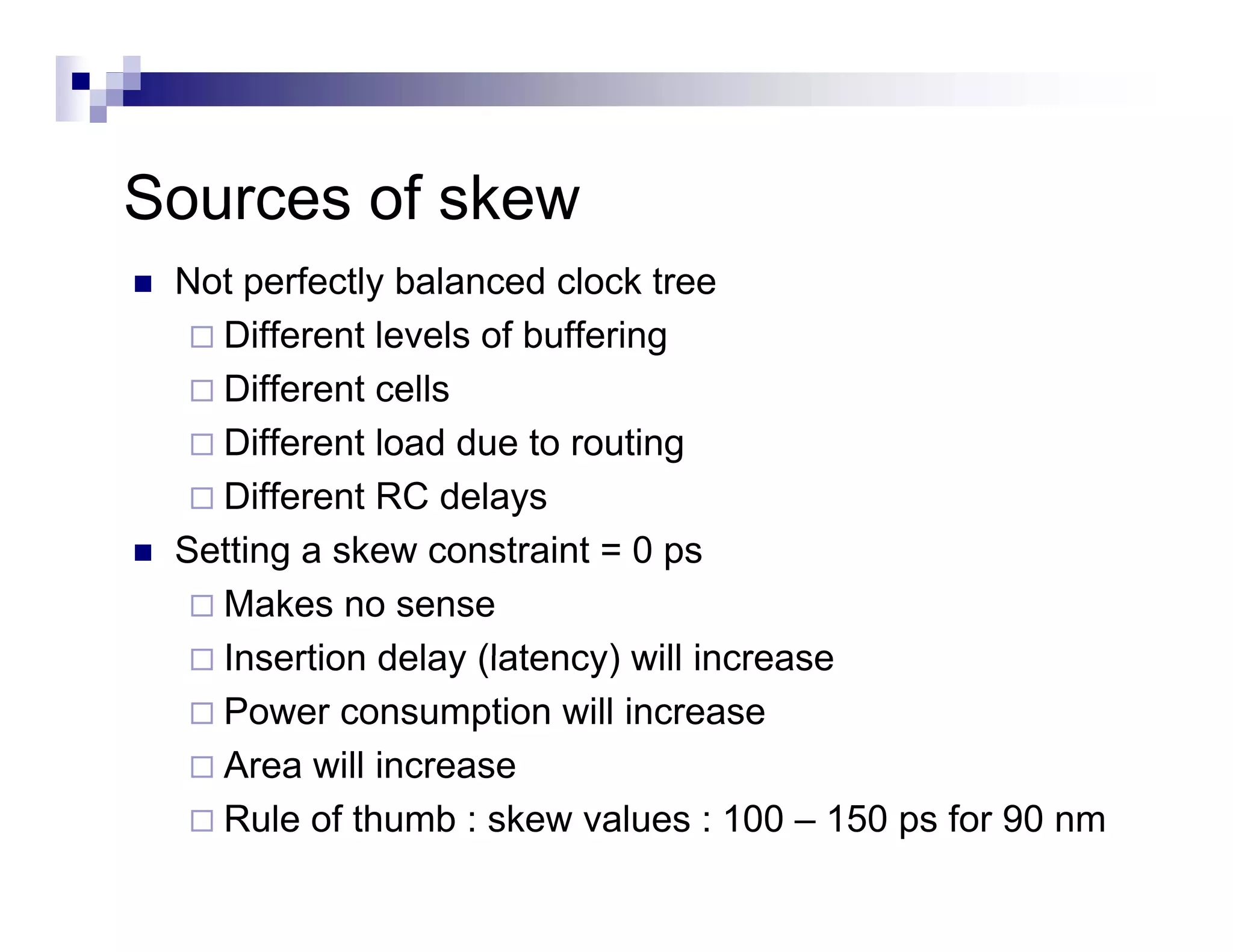 Sources of skew

■ Not perfectly balanced clock tree
□ Different levels of buffering
□ Different cells
□ Different load due to routing
□ Different RC delays

■ Setting a skew constraint = 0 ps
□ Makes no sense
□ Insertion delay (latency) will increase
□ Power consumption will increase
□ Area will increase
□ Rule of thumb : skew values : 100 – 150 ps for 90 nm